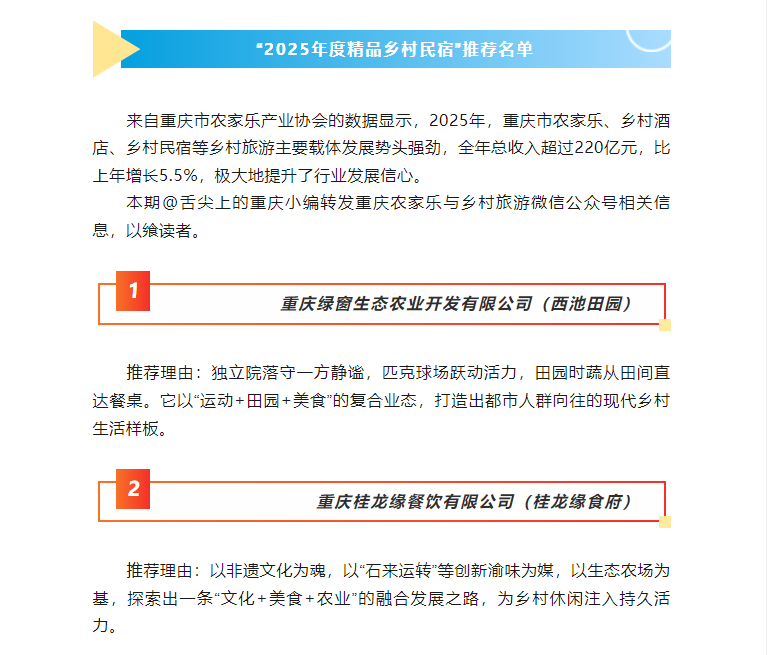 “2025年度精品乡村民宿”推荐名单

来自重庆市农家乐产业协会的数据显示，2025年，重庆市农家乐、乡村酒店、乡村民宿等乡村旅游主要载体发展势头强劲，全年总收入超过220亿元，比上年增长5.5%，极大地提升了行业发展信心。

本期@舌尖上的重庆小编转发重庆农家乐与乡村旅游微信公众号相关信息，以飨读者。

1

重庆绿窗生态农业开发有限公司（西池田园）

推荐理由：独立院落守一方静谧，匹克球场跃动活力，田园时蔬从田间直达餐桌。它以“运动+田园+美食”的复合业态，打造出都市人群向往的现代乡村生活样板。

2

重庆桂龙缘餐饮有限公司（桂龙缘食府）

推荐理由：以非遗文化为魂，以“石来运转”等创新渝味为媒，以生态农场为基，探索出一条“文化+美食+农业”的融合发展之路，为乡村休闲注入持久活力。